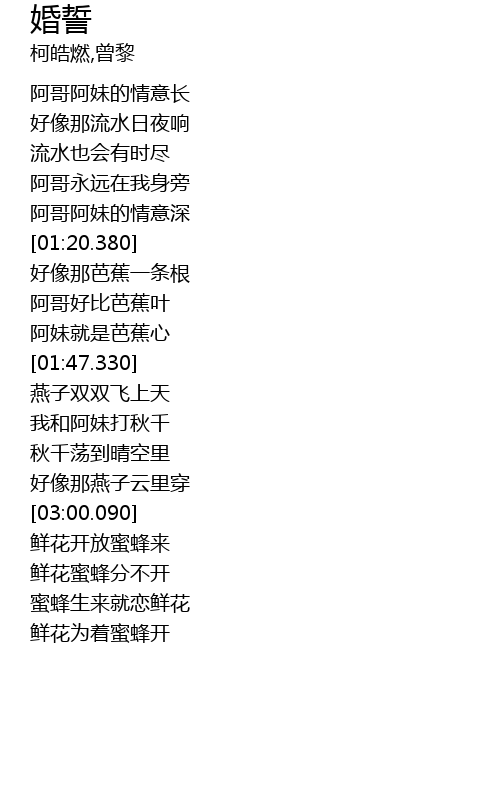 婚誓
柯皓燃,曾黎

阿哥阿妹的情意长
好像那流水日夜响
流水也会有时尽
阿哥永远在我身旁
阿哥阿妹的情意深
[01:20.380]
好像那芭蕉一条根
阿哥好比芭蕉叶
阿妹就是芭蕉心
[01:47.330]
燕子双双飞上天
我和阿妹打秋千
秋千荡到晴空里
好像那燕子云里穿
[03:00.090]
鲜花开放蜜蜂来
鲜花蜜蜂分不开
蜜蜂生来就恋鲜花
鲜花为着蜜蜂开